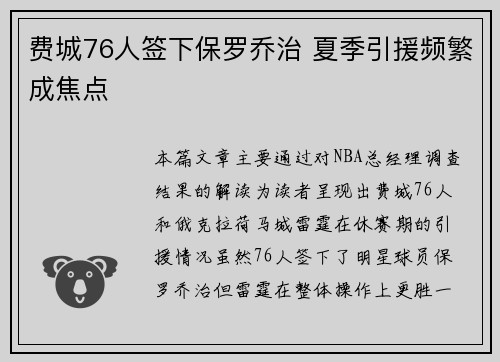 费城76人签下保罗乔治 夏季引援频繁成焦点

本篇文章主要通过对NBA总经理调查结果的解读为读者呈现出费城76人和俄克拉荷马城雷霆在休赛期的引援情况虽然76人签下了明星球员保罗乔治但雷霆在整体操作上更胜一